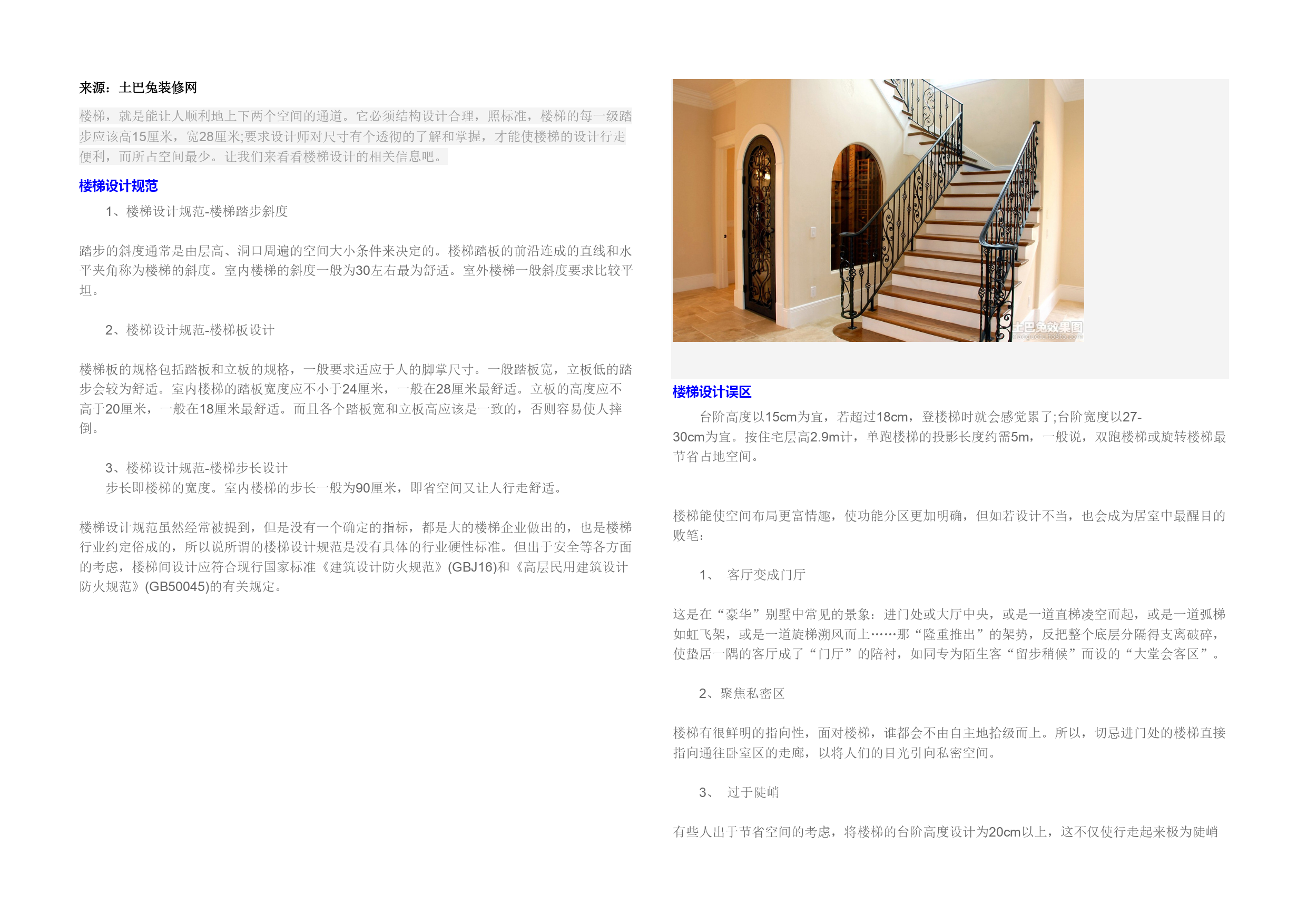 来源：土巴兔装修网

楼梯，就是能让人顺利地上下两个空间的通道。它必须结构设计合理，照标准，楼梯的每一级踏步应该高15厘米，宽28厘米;要求设计师对尺寸有个透彻的了解和掌握，才能使楼梯的设计行走便利，而所占空间最少。让我们来看看楼梯设计的相关信息吧。

楼梯设计规范

1、楼梯设计规范-楼梯踏步斜度

踏步的斜度通常是由层高、洞口周遍的空间大小条件来决定的。楼梯踏板的前沿连成的直线和水平夹角称为楼梯的斜度。室内楼梯的斜度一般为30左右最为舒适。室外楼梯一般斜度要求比较平坦。

2、楼梯设计规范-楼梯板设计

楼梯板的规格包括踏板和立板的规格，一般要求适应于人的脚掌尺寸。一般踏板宽，立板低的踏步会较为舒适。室内楼梯的踏板宽度应不小于24厘米，一般在28厘米最舒适。立板的高度应不高于20厘米，一般在18厘米最舒适。而且各个踏板宽和立板高应该是一致的，否则容易使人摔倒。

3、楼梯设计规范-楼梯步长设计
步长即楼梯的宽度。室内楼梯的步长一般为90厘米，即省空间又让人行走舒适。

楼梯设计规范虽然经常被提到，但是没有一个确定的指标，都是大的楼梯企业做出的，也是楼梯行业约定俗成的，所以说所谓的楼梯设计规范是没有具体的行业硬性标准。但出于安全等各方面的考虑，楼梯间设计应符合现行国家标准《建筑设计防火规范》(GBJ16)和《高层民用建筑设计防火规范》(GB50045)的有关规定。

土巴兔效果图

楼梯设计误区
台阶高度以15cm为宜，若超过18cm，登楼梯时就会感觉累了;台阶宽度以27-30cm为宜。按住宅层高2.9m计，单跑楼梯的投影长度约需5m，一般说，双跑楼梯或旋转楼梯最节省占地空间。

楼梯能使空间布局更富情趣，使功能分区更加明确，但如若设计不当，也会成为居室中最醒目的败笔：

1、 客厅变成门厅

这是在“豪华”别墅中常见的景象：进门处或大厅中央，或是一道直梯凌空而起，或是一道弧梯如虹飞架，或是一道旋梯溯风而上……那“隆重推出”的架势，反把整个底层分隔得支离破碎，使蛰居一隅的客厅成了“门厅”的陪衬，如同专为陌生客“留步稍候”而设的“大堂会客区”。

2、聚焦私密区

楼梯有很鲜明的指向性，面对楼梯，谁都会不由自主地拾级而上。所以，切忌进门处的楼梯直接指向通往卧室区的走廊，以将人们的目光引向私密空间。

3、 过于陡峭

有些人出于节省空间的考虑，将楼梯的台阶高度设计为20cm以上，这不仅使行走起来极为陡峭